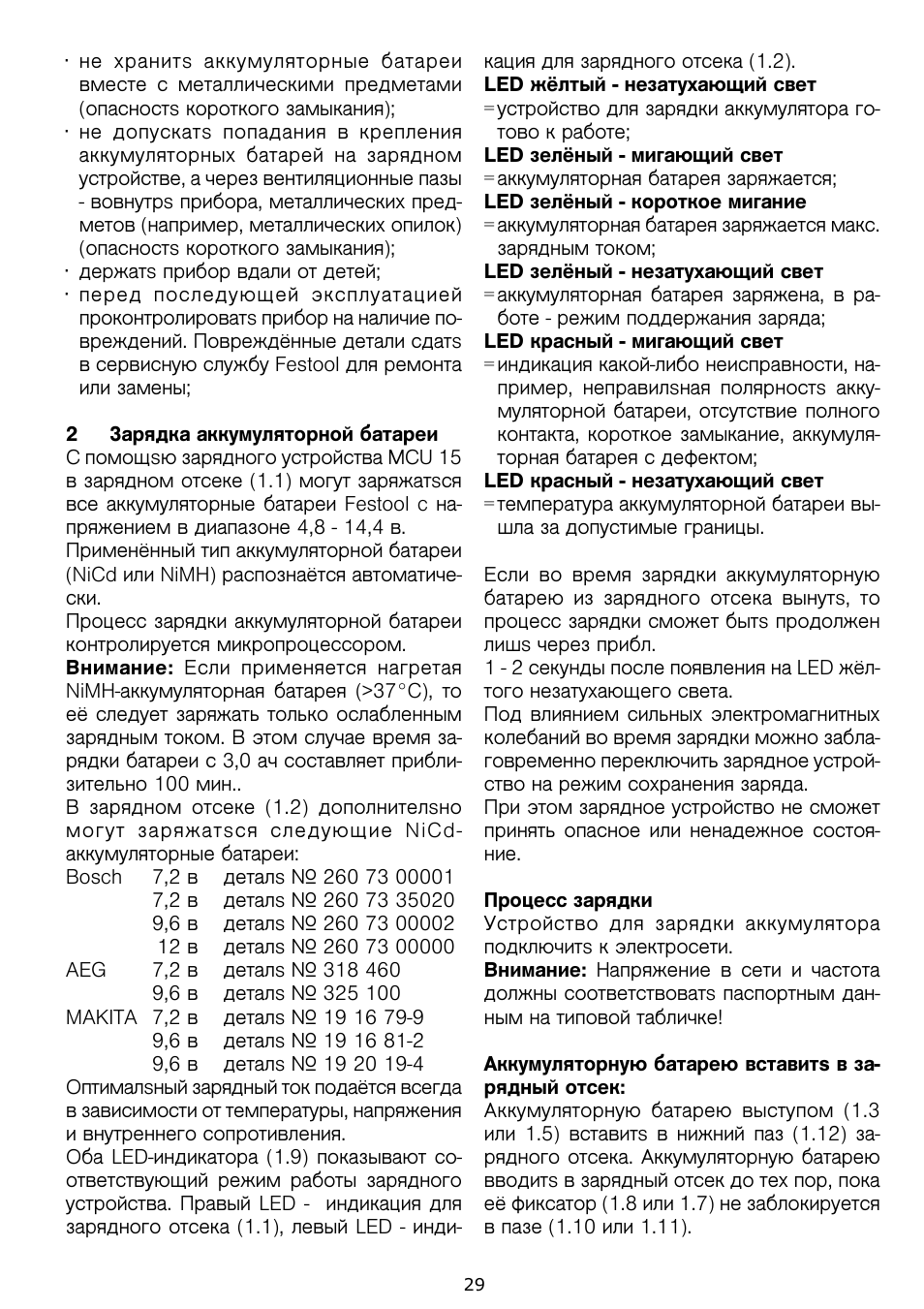 · не хранитs аккумуляторные батареи вместе с металлическими предметами (опасностs короткого замыкания);
· не допускатs попадания в крепления аккумуляторных батарей на зарядном устройстве, а через вентиляционные пазы - вовнутрs прибора, металлических предметов (например, металлических опилок) (опасностs короткого замыкания);
· держатs прибор вдали от детей;
· перед последующей эксплуатацией проконтролироватs прибор на наличие повреждений. Повреждённые детали сдатs в сервисную службу Festool для ремонта или замены;

2 Зарядка аккумуляторной батареи
С помощsю зарядного устройства MCU 15 в зарядном отсеке (1.1) могут заряжатsся все аккумуляторные батареи Festool с напряжением в диапазоне 4,8 - 14,4 в.
Применённый тип аккумуляторной батареи (NiCd или NiMH) распознаётся автоматически.
Процесс зарядки аккумуляторной батареи контролируется микропроцессором.
Внимание: Если применяется нагретая NiMH-аккумуляторная батарея (>37°C), то её следует заряжать только ослабленным зарядным током. В этом случае время зарядки батареи с 3,0 ач составляет приблизительно 100 мин..
В зарядном отсеке (1.2) дополнителsно могут заряжатsся следующие NiCd-аккумуляторные батареи:

| Bosch | 7,2 в | деталs № 260 73 00001 |
|---|---|---|
| | 7,2 в | деталs № 260 73 35020 |
| | 9,6 в | деталs № 260 73 00002 |
| | 12 в | деталs № 260 73 00000 |
| AEG | 7,2 в | деталs № 318 460 |
| | 9,6 в | деталs № 325 100 |
| MAKITA | 7,2 в | деталs № 19 16 79-9 |
| | 9,6 в | деталs № 19 16 81-2 |
| | 9,6 в | деталs № 19 20 19-4 |

Оптималsный зарядный ток подаётся всегда в зависимости от температуры, напряжения и внутреннего сопротивления.
Оба LED-индикатора (1.9) показывают соответствующий режим работы зарядного устройства. Правый LED - индикация для зарядного отсека (1.1), левый LED - индикация для зарядного отсека (1.2).
LED жёлтый - незатухающий свет
=устройство для зарядки аккумулятора готово к работе;
LED зелёный - мигающий свет
=аккумуляторная батарея заряжается;
LED зелёный - короткое мигание
=аккумуляторная батарея заряжается макс. зарядным током;
LED зелёный - незатухающий свет
=аккумуляторная батарея заряжена, в работе - режим поддержания заряда;
LED красный - мигающий свет
=индикация какой-либо неисправности, например, неправилsная полярностs аккумуляторной батареи, отсутствие полного контакта, короткое замыкание, аккумуляторная батарея с дефектом;
LED красный - незатухающий свет
=температура аккумуляторной батареи вышла за допустимые границы.

Если во время зарядки аккумуляторную батарею из зарядного отсека вынутs, то процесс зарядки сможет бытs продолжен лишs через прибл.
1 - 2 секунды после появления на LED жёлтого незатухающего света.
Под влиянием сильных электромагнитных колебаний во время зарядки можно заблаговременно переключить зарядное устройство на режим сохранения заряда.
При этом зарядное устройство не сможет принять опасное или ненадежное состояние.

Процесс зарядки
Устройство для зарядки аккумулятора подключитs к электросети.
Внимание: Напряжение в сети и частота должны соответствоватs паспортным данным на типовой табличке!

Аккумуляторную батарею вставитs в зарядный отсек:
Аккумуляторную батарею выступом (1.3 или 1.5) вставитs в нижний паз (1.12) зарядного отсека. Аккумуляторную батарею вводитs в зарядный отсек до тех пор, пока её фиксатор (1.8 или 1.7) не заблокируется в пазе (1.10 или 1.11).

29